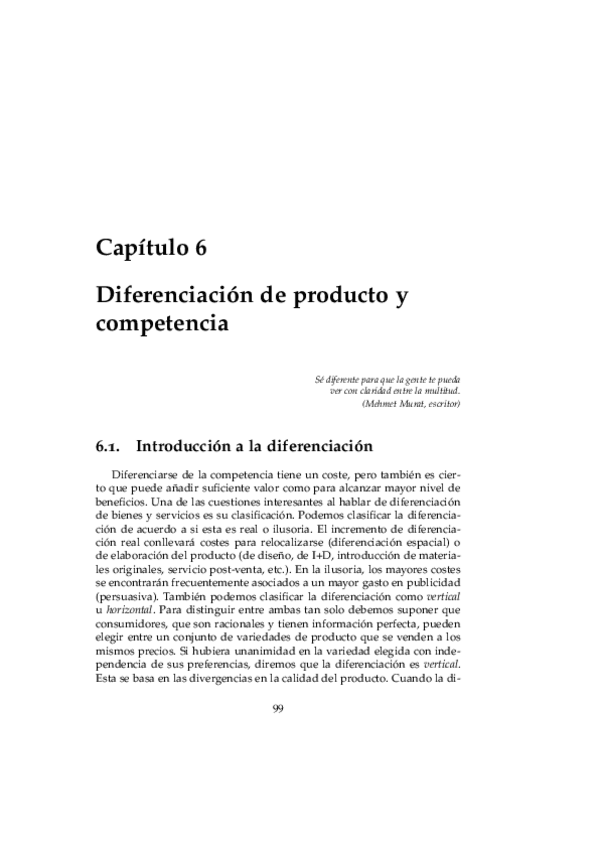 Capítulo 6

Diferenciación de producto y competencia

Sé diferente para que la gente te pueda ver con claridad entre la multitud.
(Mehmet Murat, escritor)

6.1. Introducción a la diferenciación

Diferenciarse de la competencia tiene un coste, pero también es cierto que puede añadir suficiente valor como para alcanzar mayor nivel de beneficios. Una de las cuestiones interesantes al hablar de diferenciación de bienes y servicios es su clasificación. Podemos clasificar la diferenciación de acuerdo a si esta es real o ilusoria. El incremento de diferenciación real conllevará costes para relocalizarse (diferenciación espacial) o de elaboración del producto (de diseño, de I+D, introducción de materiales originales, servicio post-venta, etc.). En la ilusoria, los mayores costes se encontrarán frecuentemente asociados a un mayor gasto en publicidad (persuasiva). También podemos clasificar la diferenciación como vertical u horizontal. Para distinguir entre ambas tan solo debemos suponer que consumidores, que son racionales y tienen información perfecta, pueden elegir entre un conjunto de variedades de producto que se venden a los mismos precios. Si hubiera unanimidad en la variedad elegida con independencia de sus preferencias, diremos que la diferenciación es vertical. Esta se basa en las divergencias en la calidad del producto. Cuando la di-

99